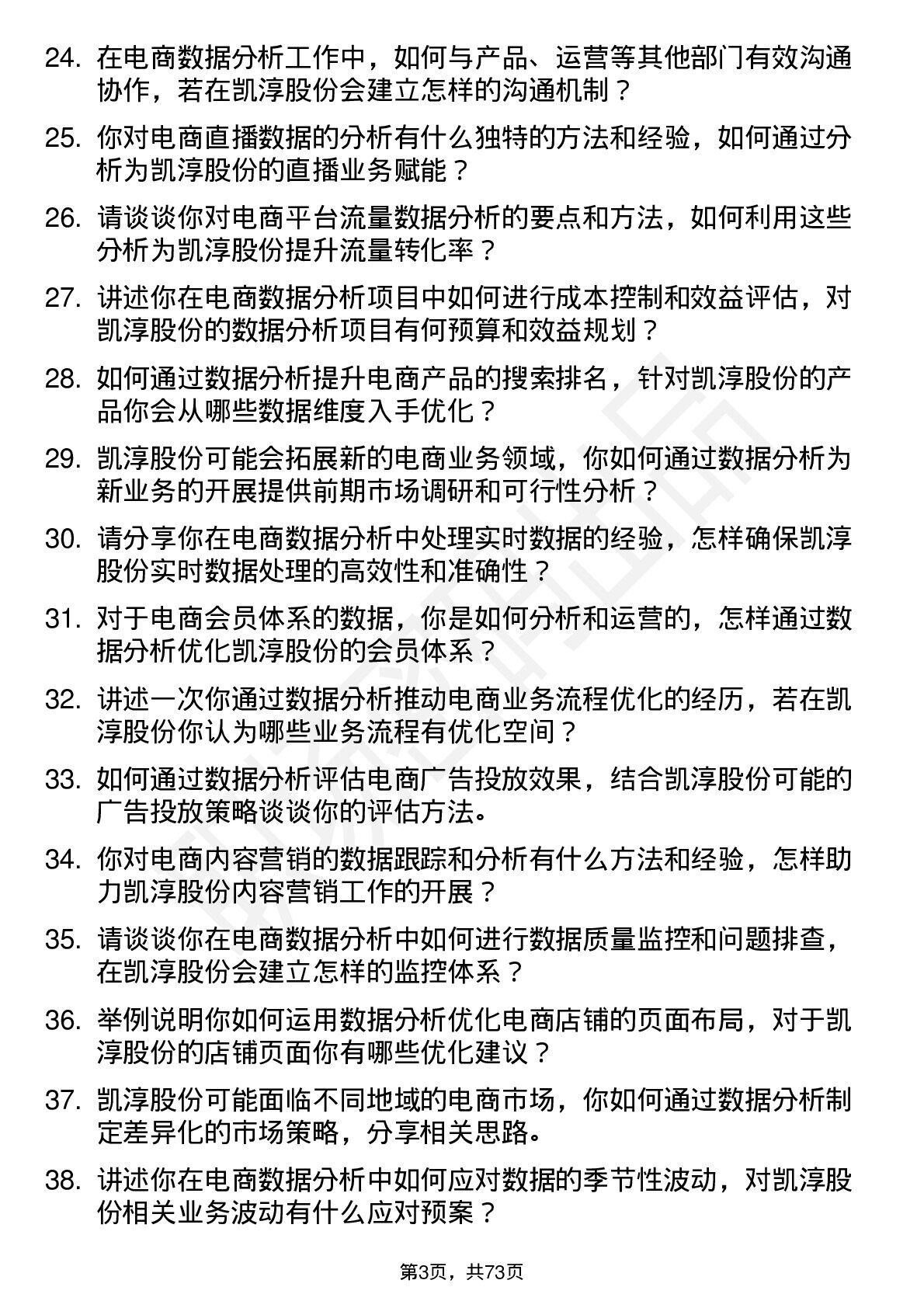 24. 在电商数据分析工作中，如何与产品、运营等其他部门有效沟通协作，若在凯淳股份会建立怎样的沟通机制？

25. 你对电商直播数据的分析有什么独特的方法和经验，如何通过分析为凯淳股份的直播业务赋能？

26. 请谈谈你对电商平台流量数据分析的要点和方法，如何利用这些分析为凯淳股份提升流量转化率？

27. 讲述你在电商数据分析项目中如何进行成本控制和效益评估，对凯淳股份的数据分析项目有何预算和效益规划？

28. 如何通过数据分析提升电商产品的搜索排名，针对凯淳股份的产品你会从哪些数据维度入手优化？

29. 凯淳股份可能会拓展新的电商业务领域，你如何通过数据分析为新业务的开展提供前期市场调研和可行性分析？

30. 请分享你在电商数据分析中处理实时数据的经验，怎样确保凯淳股份实时数据处理的高效性和准确性？

31. 对于电商会员体系的数据，你是如何分析和运营的，怎样通过数据分析优化凯淳股份的会员体系？

32. 讲述一次你通过数据分析推动电商业务流程优化的经历，若在凯淳股份你认为哪些业务流程有优化空间？

33. 如何通过数据分析评估电商广告投放效果，结合凯淳股份可能的广告投放策略谈谈你的评估方法。

34. 你对电商内容营销的数据跟踪和分析有什么方法和经验，怎样助力凯淳股份内容营销工作的开展？

35. 请谈谈你在电商数据分析中如何进行数据质量监控和问题排查，在凯淳股份会建立怎样的监控体系？

36. 举例说明你如何运用数据分析优化电商店铺的页面布局，对于凯淳股份的店铺页面你有哪些优化建议？

37. 凯淳股份可能面临不同地域的电商市场，你如何通过数据分析制定差异化的市场策略，分享相关思路。

38. 讲述你在电商数据分析中如何应对数据的季节性波动，对凯淳股份相关业务波动有什么应对预案？

第3页，共73页